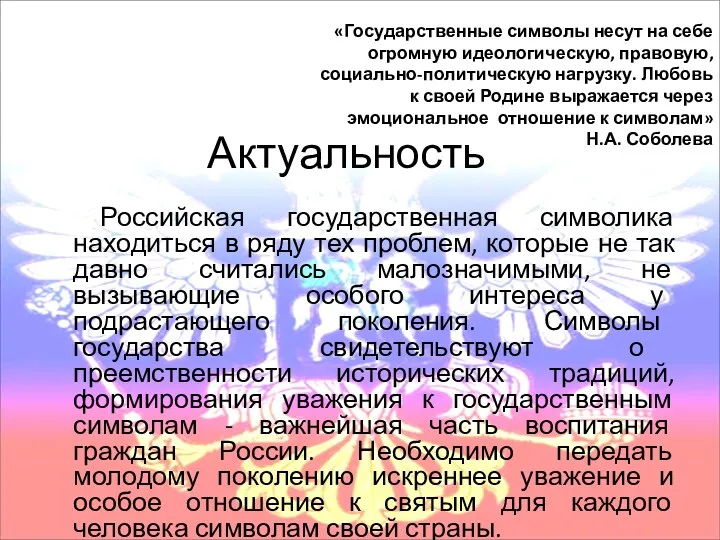 «Государственные символы несут на себе огромную идеологическую, правовую, социально-политическую нагрузку. Любовь к своей Родине выражается через эмоциональное отношение к символам»
Н.А. Соболева

Актуальность

Российская государственная символика находиться в ряду тех проблем, которые не так давно считались малозначимыми, не вызывающие особого интереса у подрастающего поколения. Символы государства свидетельствуют о преемственности исторических традиций, формирования уважения к государственным символам - важнейшая часть воспитания граждан России. Необходимо передать молодому поколению искреннее уважение и особое отношение к святым для каждого человека символам своей страны.